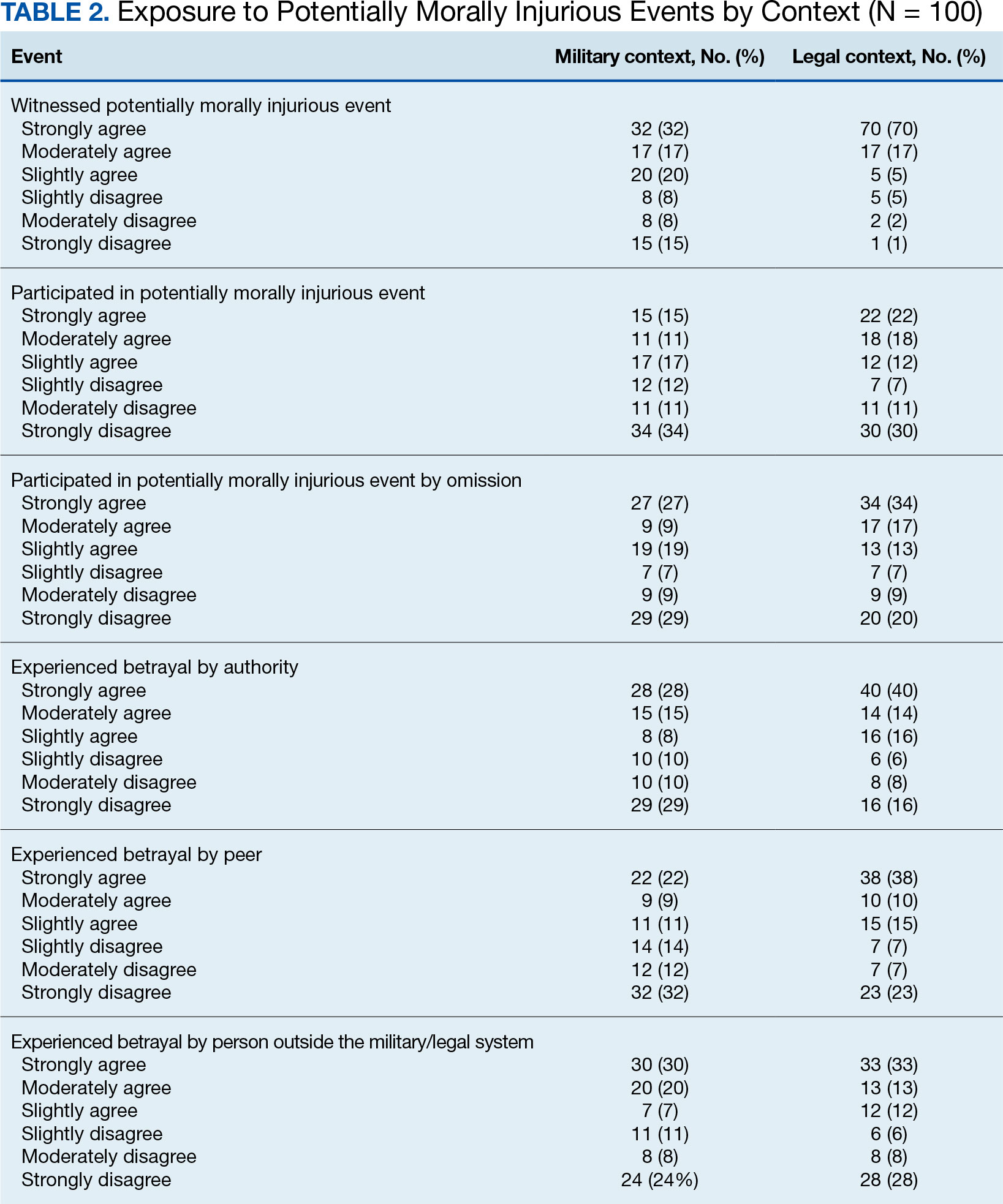 TABLE 2. Exposure to Potentially Morally Injurious Events by Context (N = 100)

| Event | Military context, No. (%) | Legal context, No. (%) |
|---|---|---|
| Witnessed potentially morally injurious event | | |
| Strongly agree | 32 (32) | 70 (70) |
| Moderately agree | 17 (17) | 17 (17) |
| Slightly agree | 20 (20) | 5 (5) |
| Slightly disagree | 8 (8) | 5 (5) |
| Moderately disagree | 8 (8) | 2 (2) |
| Strongly disagree | 15 (15) | 1 (1) |
| Participated in potentially morally injurious event | | |
| Strongly agree | 15 (15) | 22 (22) |
| Moderately agree | 11 (11) | 18 (18) |
| Slightly agree | 17 (17) | 12 (12) |
| Slightly disagree | 12 (12) | 7 (7) |
| Moderately disagree | 11 (11) | 11 (11) |
| Strongly disagree | 34 (34) | 30 (30) |
| Participated in potentially morally injurious event by omission | | |
| Strongly agree | 27 (27) | 34 (34) |
| Moderately agree | 9 (9) | 17 (17) |
| Slightly agree | 19 (19) | 13 (13) |
| Slightly disagree | 7 (7) | 7 (7) |
| Moderately disagree | 9 (9) | 9 (9) |
| Strongly disagree | 29 (29) | 20 (20) |
| Experienced betrayal by authority | | |
| Strongly agree | 28 (28) | 40 (40) |
| Moderately agree | 15 (15) | 14 (14) |
| Slightly agree | 8 (8) | 16 (16) |
| Slightly disagree | 10 (10) | 6 (6) |
| Moderately disagree | 10 (10) | 8 (8) |
| Strongly disagree | 29 (29) | 16 (16) |
| Experienced betrayal by peer | | |
| Strongly agree | 22 (22) | 38 (38) |
| Moderately agree | 9 (9) | 10 (10) |
| Slightly agree | 11 (11) | 15 (15) |
| Slightly disagree | 14 (14) | 7 (7) |
| Moderately disagree | 12 (12) | 7 (7) |
| Strongly disagree | 32 (32) | 23 (23) |
| Experienced betrayal by person outside the military/legal system | | |
| Strongly agree | 30 (30) | 33 (33) |
| Moderately agree | 20 (20) | 13 (13) |
| Slightly agree | 7 (7) | 12 (12) |
| Slightly disagree | 11 (11) | 6 (6) |
| Moderately disagree | 8 (8) | 8 (8) |
| Strongly disagree | 24 (24%) | 28 (28) |